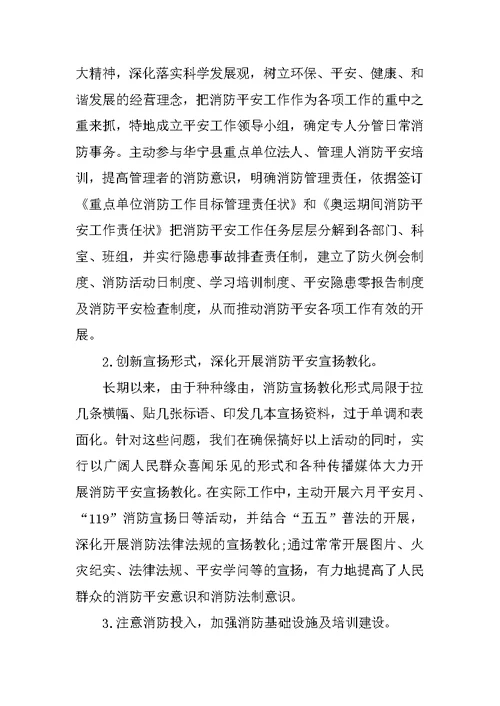 大精神，深化落实科学发展观，树立环保、平安、健康、和谐发展的经营理念，把消防平安工作作为各项工作的重中之重来抓，特地成立平安工作领导小组，确定专人分管日常消防事务。主动参与华宁县重点单位法人、管理人消防平安培训，提高管理者的消防意识，明确消防管理责任，依据签订《重点单位消防工作目标管理责任状》和《奥运期间消防平安工作责任状》把消防平安工作任务层层分解到各部门、科室、班组，并实行隐患事故排查责任制，建立了防火例会制度、消防活动日制度、学习培训制度、平安隐患零报告制度及消防平安检查制度，从而推动消防平安各项工作有效的开展。

2.创新宣扬形式，深化开展消防平安宣扬教化。

长期以来，由于种种缘由，消防宣扬教化形式局限于拉几条横幅、贴几张标语、印发几本宣扬资料，过于单调和表面化。针对这些问题，我们在确保搞好以上活动的同时，实行以广阔人民群众喜闻乐见的形式和各种传播媒体大力开展消防平安宣扬教化。在实际工作中，主动开展六月平安月、“119”消防宣扬日等活动，并结合“五五”普法的开展，深化开展消防法律法规的宣扬教化;通过常常开展图片、火灾纪实、法律法规、平安学问等的宣扬，有力地提高了人民群众的消防平安意识和消防法制意识。

3.注意消防投入，加强消防基础设施及培训建设。